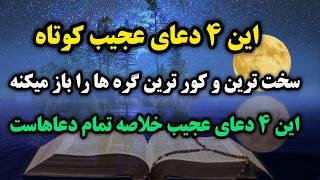 این ۴ دعای عجیب کوتاه

سخت ترین و کور ترین گره ها را باز میکنه

این ۴ دعای عجیب خلاصه تمام دعاهاست